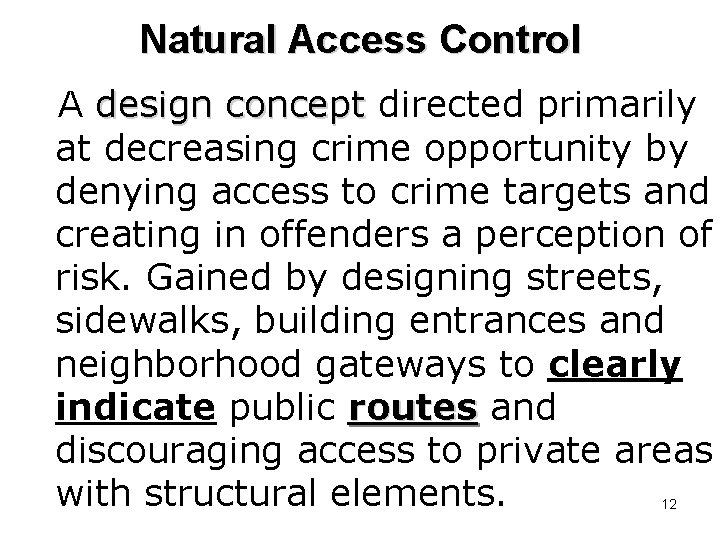 Natural Access Control

A design concept directed primarily at decreasing crime opportunity by denying access to crime targets and creating in offenders a perception of risk. Gained by designing streets, sidewalks, building entrances and neighborhood gateways to clearly indicate public routes and discouraging access to private areas with structural elements.

12